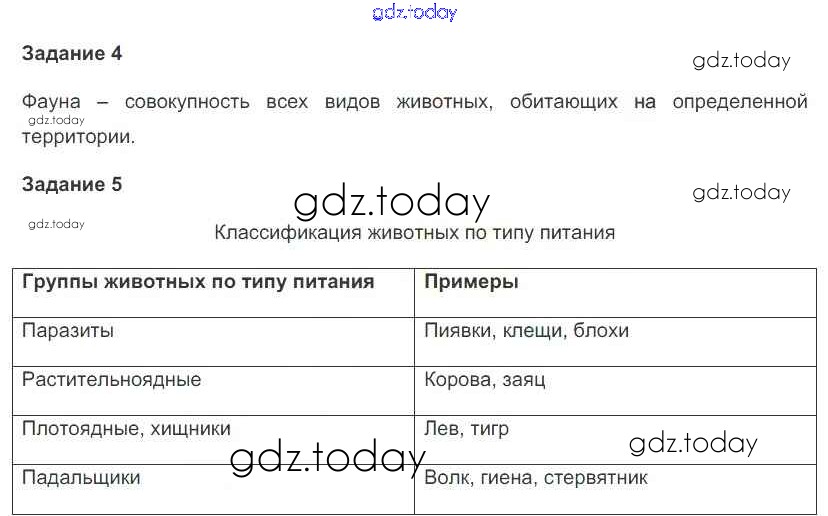 Задание 4

Фауна – совокупность всех видов животных, обитающих на определенной территории.

Задание 5

Классификация животных по типу питания

| Группы животных по типу питания | Примеры |
|---|---|
| Паразиты | Пиявки, клещи, блохи |
| Растительноядные | Корова, заяц |
| Плотоядные, хищники | Лев, тигр |
| Падальщики | Волк, гиена, стервятник |

gdz.today